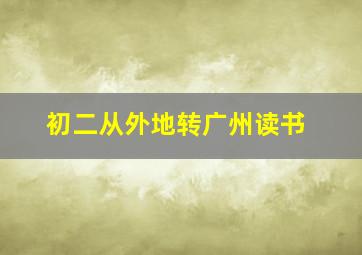 初二从外地转广州读书